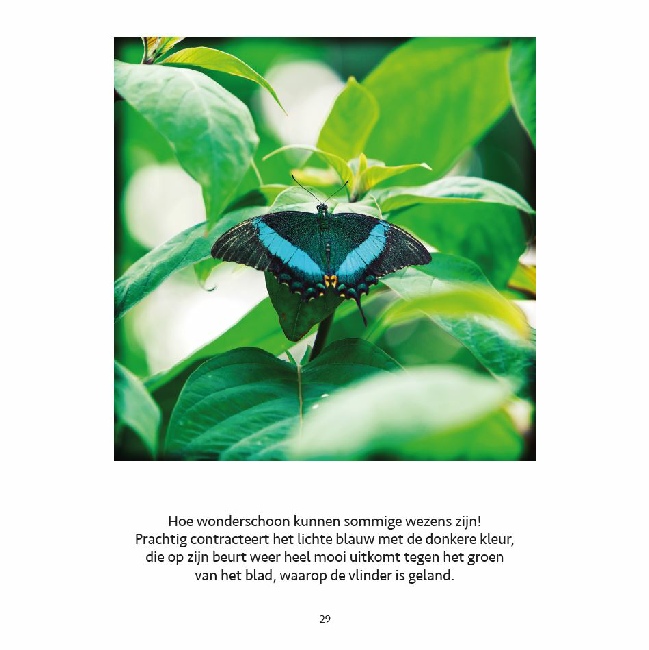 Hoe wonderschoon kunnen sommige wezens zijn!
Prachtig contracteert het lichte blauw met de donkere kleur, die op zijn beurt weer heel mooi uitkomt tegen het groen van het blad, waarop de vlinder is geland.

29